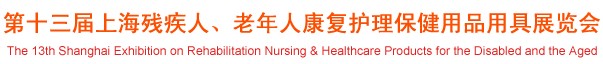 第十三届上海残疾人、老年人康复护理保健用品用具展览会

The 13th Shanghai Exhibition on Rehabilitation Nursing & Healthcare Products for the Disabled and the Aged